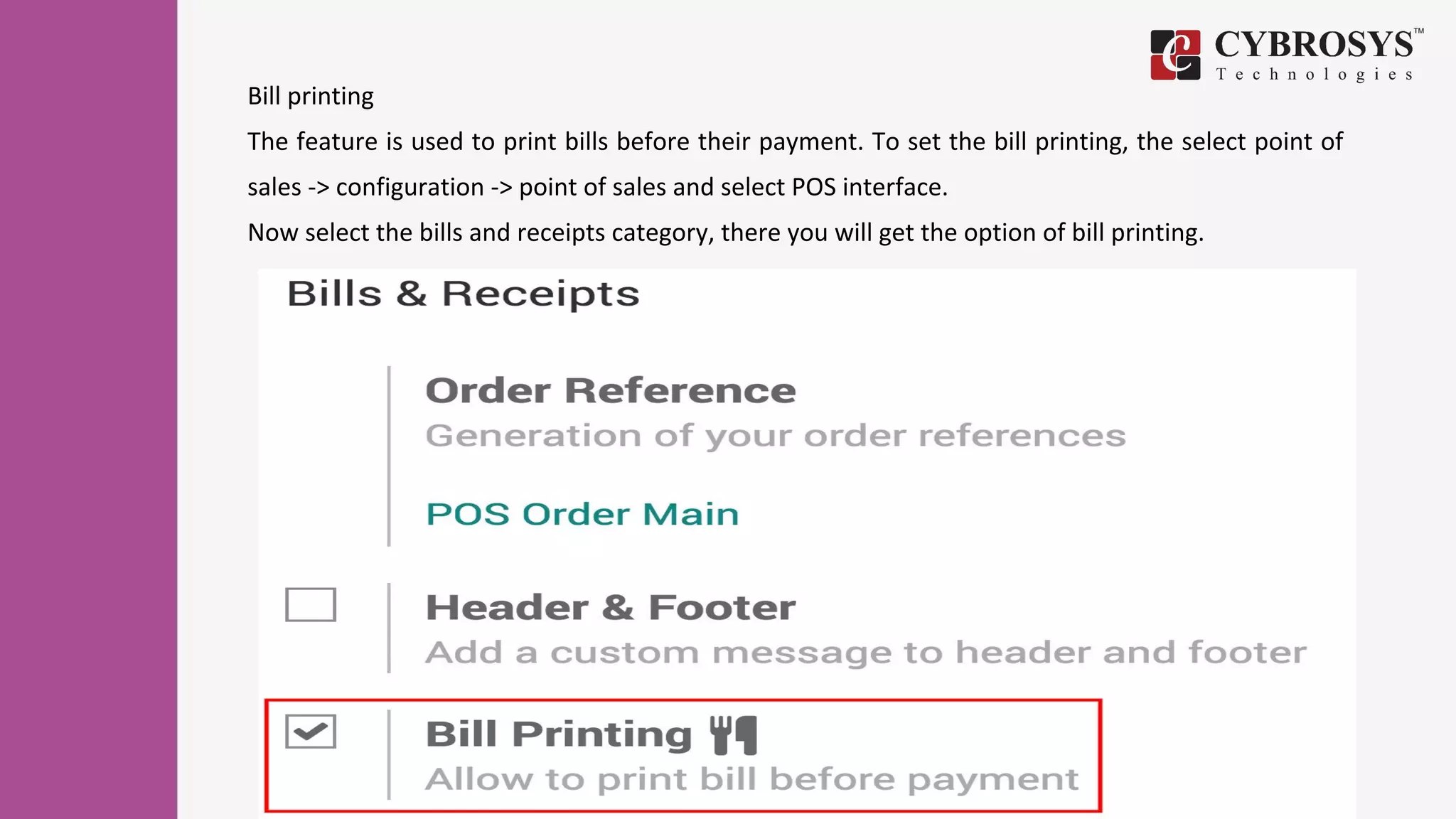 CYBROSYS™
Technologies

Bill printing

The feature is used to print bills before their payment. To set the bill printing, the select point of sales -> configuration -> point of sales and select POS interface.

Now select the bills and receipts category, there you will get the option of bill printing.

Bills & Receipts

Order Reference
Generation of your order references

POS Order Main

Header & Footer
Add a custom message to header and footer

Bill Printing
Allow to print bill before payment